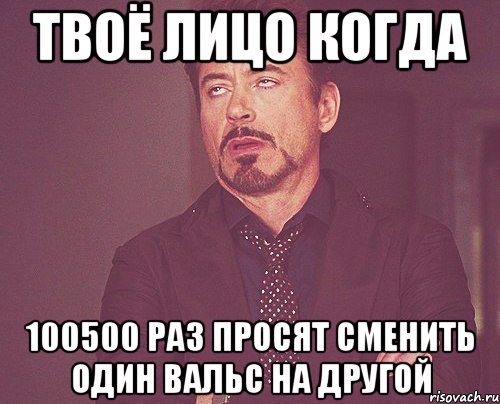 ТВОЁ ЛИЦО КОГДА

100500 РАЗ ПРОСЯТ СМЕНИТЬ ОДИН ВАЛЬС НА ДРУГОЙ

risovach.ru